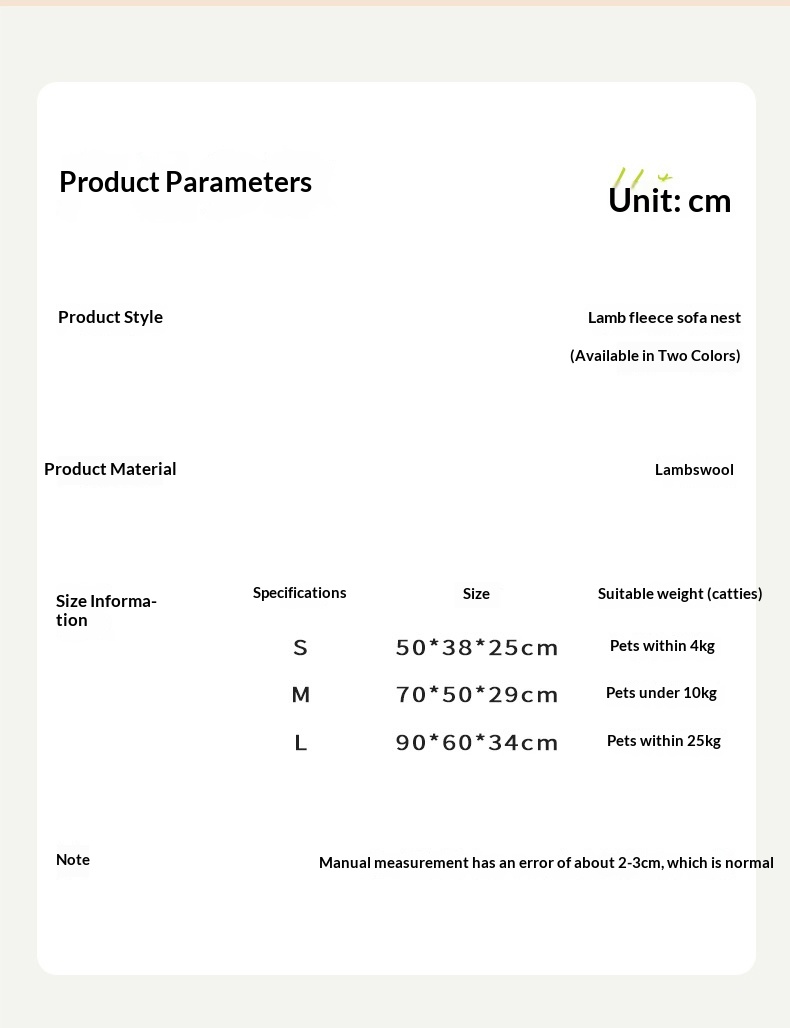 Product Parameters

Unit: cm

Product Style

Lamb fleece sofa nest

(Available in Two Colors)

Product Material

Lambswool

Size Information

| Specifications | Size | Suitable weight (catties) |
|---|---|---|
| S | 50*38*25cm | Pets within 4kg |
| M | 70*50*29cm | Pets under 10kg |
| L | 90*60*34cm | Pets within 25kg |

Note

Manual measurement has an error of about 2-3cm, which is normal